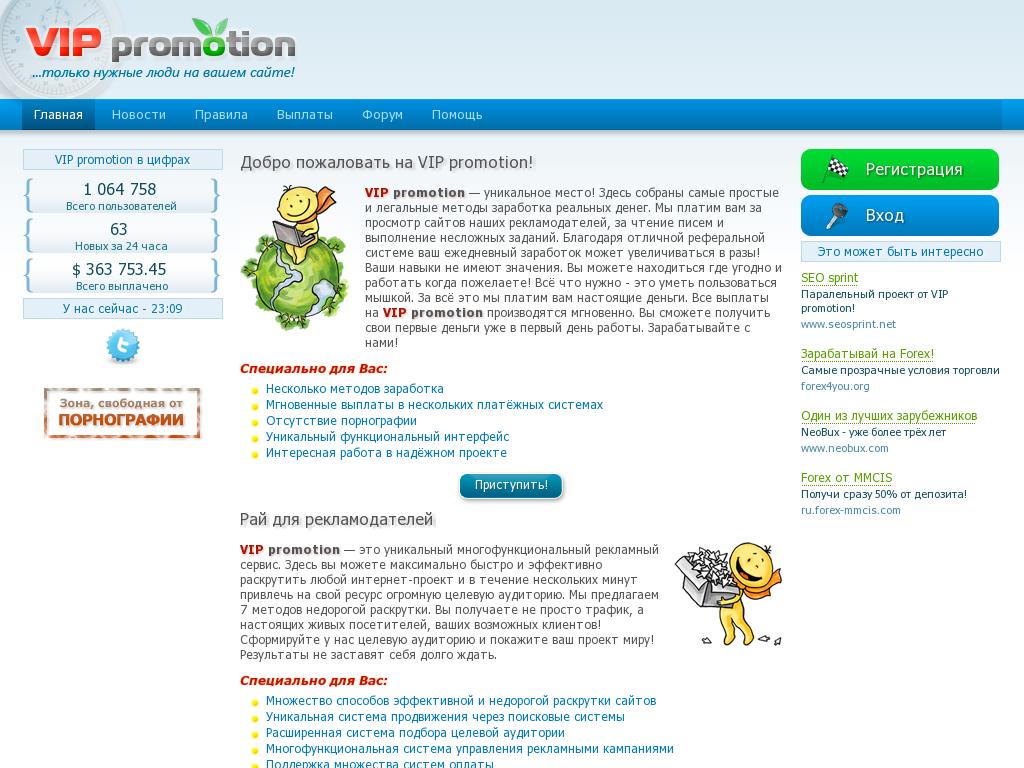 VIP promotion
...только нужные люди на вашем сайте!

Главная Новости Правила Выплаты Форум Помощь

VIP promotion в цифрах
1 064 758
Всего пользователей
63
Новых за 24 часа
$ 363 753.45
Всего выплачено
У нас сейчас - 23:09

Зона, свободная от ПОРНОГРАФИИ

Добро пожаловать на VIP promotion!

VIP promotion — уникальное место! Здесь собраны самые простые и легальные методы заработка реальных денег. Мы платим вам за просмотр сайтов наших рекламодателей, за чтение писем и выполнение несложных заданий. Благодаря отличной реферальной системе ваш ежедневный заработок может увеличиваться в разы! Ваши навыки не имеют значения. Вы можете находиться где угодно и работать когда пожелаете! Всё что нужно - это уметь пользоваться мышкой. За всё это мы платим вам настоящие деньги. Все выплаты на VIP promotion производятся мгновенно. Вы сможете получить свои первые деньги уже в первый день работы. Зарабатывайте с нами!

Специально для Вас:
Несколько методов заработка
Мгновенные выплаты в нескольких платёжных системах
Отсутствие порнографии
Уникальный функциональный интерфейс
Интересная работа в надёжном проекте

Приступить!

Рай для рекламодателей

VIP promotion — это уникальный многофункциональный рекламный сервис. Здесь вы можете максимально быстро и эффективно раскрутить любой интернет-проект и в течение нескольких минут привлечь на свой ресурс огромную целевую аудиторию. Мы предлагаем 7 методов недорогой раскрутки. Вы получаете не просто трафик, а настоящих живых посетителей, ваших возможных клиентов! Сформируйте у нас целевую аудиторию и покажите ваш проект миру! Результаты не заставят себя долго ждать.

Специально для Вас:
Множество способов эффективной и недорогой раскрутки сайтов
Уникальная система продвижения через поисковые системы
Расширенная система подбора целевой аудитории
Многофункциональная система управления рекламными кампаниями
Поддержка множества систем оплаты

Регистрация
Вход

Это может быть интересно

SEO sprint
Паралельный проект от VIP promotion!
www.seosprint.net

Зарабатывай на Forex!
Самые прозрачные условия торговли
forex4you.org

Один из лучших зарубежников
NeoBux - уже более трёх лет
www.neobux.com

Forex от MMCIS
Получи сразу 50% от депозита!
ru.forex-mmcis.com